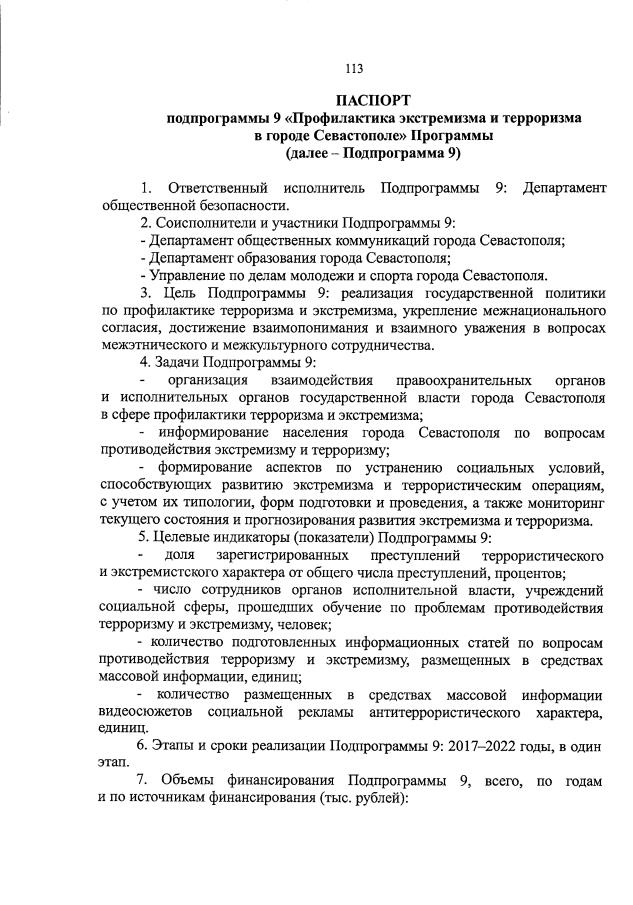 113

ПАСПОРТ
подпрограммы 9 «Профилактика экстремизма и терроризма в городе Севастополе» Программы
(далее – Подпрограмма 9)

1. Ответственный исполнитель Подпрограммы 9: Департамент общественной безопасности.

2. Соисполнители и участники Подпрограммы 9:
- Департамент общественных коммуникаций города Севастополя;
- Департамент образования города Севастополя;
- Управление по делам молодежи и спорта города Севастополя.

3. Цель Подпрограммы 9: реализация государственной политики по профилактике терроризма и экстремизма, укрепление межнационального согласия, достижение взаимопонимания и взаимного уважения в вопросах межэтнического и межкультурного сотрудничества.

4. Задачи Подпрограммы 9:
- организация взаимодействия правоохранительных органов и исполнительных органов государственной власти города Севастополя в сфере профилактики терроризма и экстремизма;
- информирование населения города Севастополя по вопросам противодействия экстремизму и терроризму;
- формирование аспектов по устранению социальных условий, способствующих развитию экстремизма и террористическим операциям, с учетом их типологии, форм подготовки и проведения, а также мониторинг текущего состояния и прогнозирования развития экстремизма и терроризма.

5. Целевые индикаторы (показатели) Подпрограммы 9:
- доля зарегистрированных преступлений террористического и экстремистского характера от общего числа преступлений, процентов;
- число сотрудников органов исполнительной власти, учреждений социальной сферы, прошедших обучение по проблемам противодействия терроризму и экстремизму, человек;
- количество подготовленных информационных статей по вопросам противодействия терроризму и экстремизму, размещенных в средствах массовой информации, единиц;
- количество размещенных в средствах массовой информации видеосюжетов социальной рекламы антитеррористического характера, единиц.

6. Этапы и сроки реализации Подпрограммы 9: 2017–2022 годы, в один этап.

7. Объемы финансирования Подпрограммы 9, всего, по годам и по источникам финансирования (тыс. рублей):